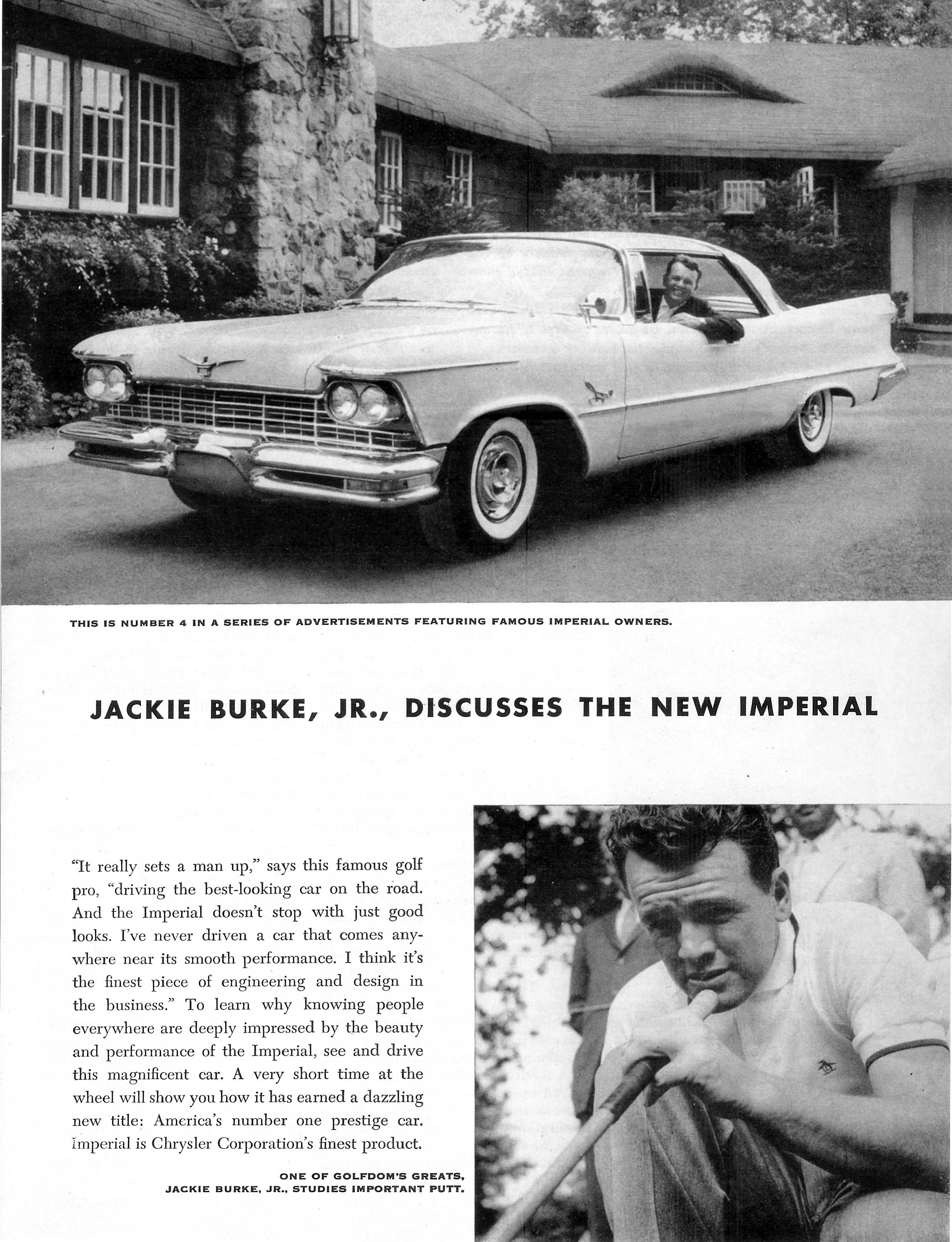 THIS IS NUMBER 4 IN A SERIES OF ADVERTISEMENTS FEATURING FAMOUS IMPERIAL OWNERS.

JACKIE BURKE, JR., DISCUSSES THE NEW IMPERIAL

"It really sets a man up," says this famous golf pro, "driving the best-looking car on the road. And the Imperial doesn't stop with just good looks. I've never driven a car that comes anywhere near its smooth performance. I think it's the finest piece of engineering and design in the business." To learn why knowing people everywhere are deeply impressed by the beauty and performance of the Imperial, see and drive this magnificent car. A very short time at the wheel will show you how it has earned a dazzling new title: America's number one prestige car. Imperial is Chrysler Corporation's finest product.

ONE OF GOLFDOM'S GREATS, JACKIE BURKE, JR., STUDIES IMPORTANT PUTT.